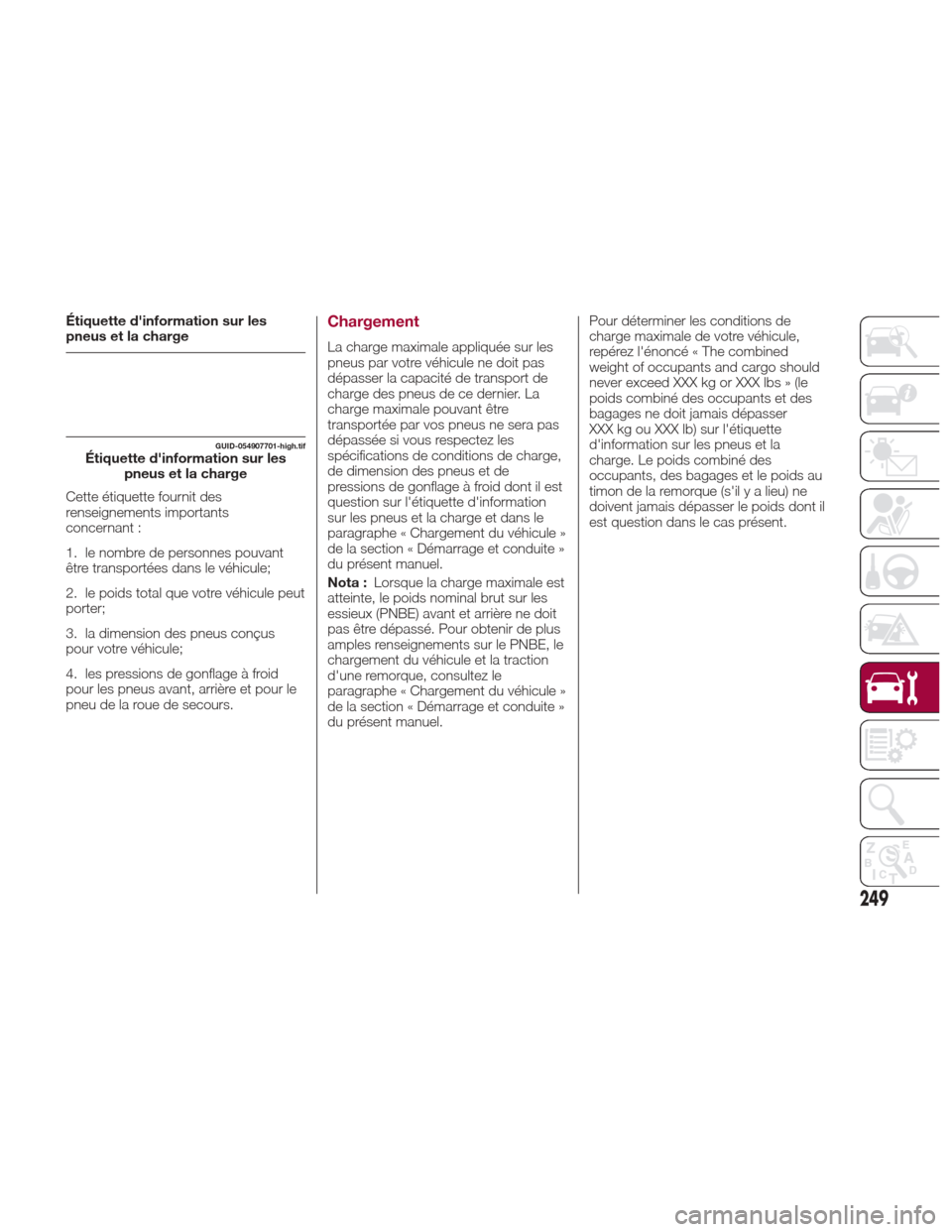 Étiquette d'information sur les pneus et la charge

GUID-054907701-high.tif

Étiquette d'information sur les pneus et la charge

Cette étiquette fournit des renseignements importants concernant :

1. le nombre de personnes pouvant être transportées dans le véhicule;

2. le poids total que votre véhicule peut porter;

3. la dimension des pneus conçus pour votre véhicule;

4. les pressions de gonflage à froid pour les pneus avant, arrière et pour le pneu de la roue de secours.

Chargement

La charge maximale appliquée sur les pneus par votre véhicule ne doit pas dépasser la capacité de transport de charge des pneus de ce dernier. La charge maximale pouvant être transportée par vos pneus ne sera pas dépassée si vous respectez les spécifications de conditions de charge, de dimension des pneus et de pressions de gonflage à froid dont il est question sur l'étiquette d'information sur les pneus et la charge et dans le paragraphe « Chargement du véhicule » de la section « Démarrage et conduite » du présent manuel.

Nota : Lorsque la charge maximale est atteinte, le poids nominal brut sur les essieux (PNBE) avant et arrière ne doit pas être dépassé. Pour obtenir de plus amples renseignements sur le PNBE, le chargement du véhicule et la traction d'une remorque, consultez le paragraphe « Chargement du véhicule » de la section « Démarrage et conduite » du présent manuel.

Pour déterminer les conditions de charge maximale de votre véhicule, repérez l'énoncé « The combined weight of occupants and cargo should never exceed XXX kg or XXX lbs » (le poids combiné des occupants et des bagages ne doit jamais dépasser XXX kg ou XXX lb) sur l'étiquette d'information sur les pneus et la charge. Le poids combiné des occupants, des bagages et le poids au timon de la remorque (s'il y a lieu) ne doivent jamais dépasser le poids dont il est question dans le cas présent.

249

carmanualsonline.info